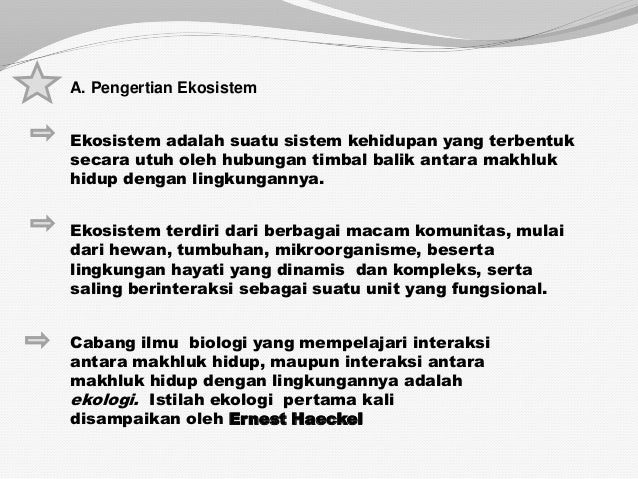 A. Pengertian Ekosistem

Ekosistem adalah suatu sistem kehidupan yang terbentuk secara utuh oleh hubungan timbal balik antara makhluk hidup dengan lingkungannya.

Ekosistem terdiri dari berbagai macam komunitas, mulai dari hewan, tumbuhan, mikroorganisme, beserta lingkungan hayati yang dinamis dan kompleks, serta saling berinteraksi sebagai suatu unit yang fungsional.

Cabang ilmu biologi yang mempelajari interaksi antara makhluk hidup, maupun interaksi antara makhluk hidup dengan lingkungannya adalah ekologi. Istilah ekologi pertama kali disampaikan oleh Ernest Haeckel